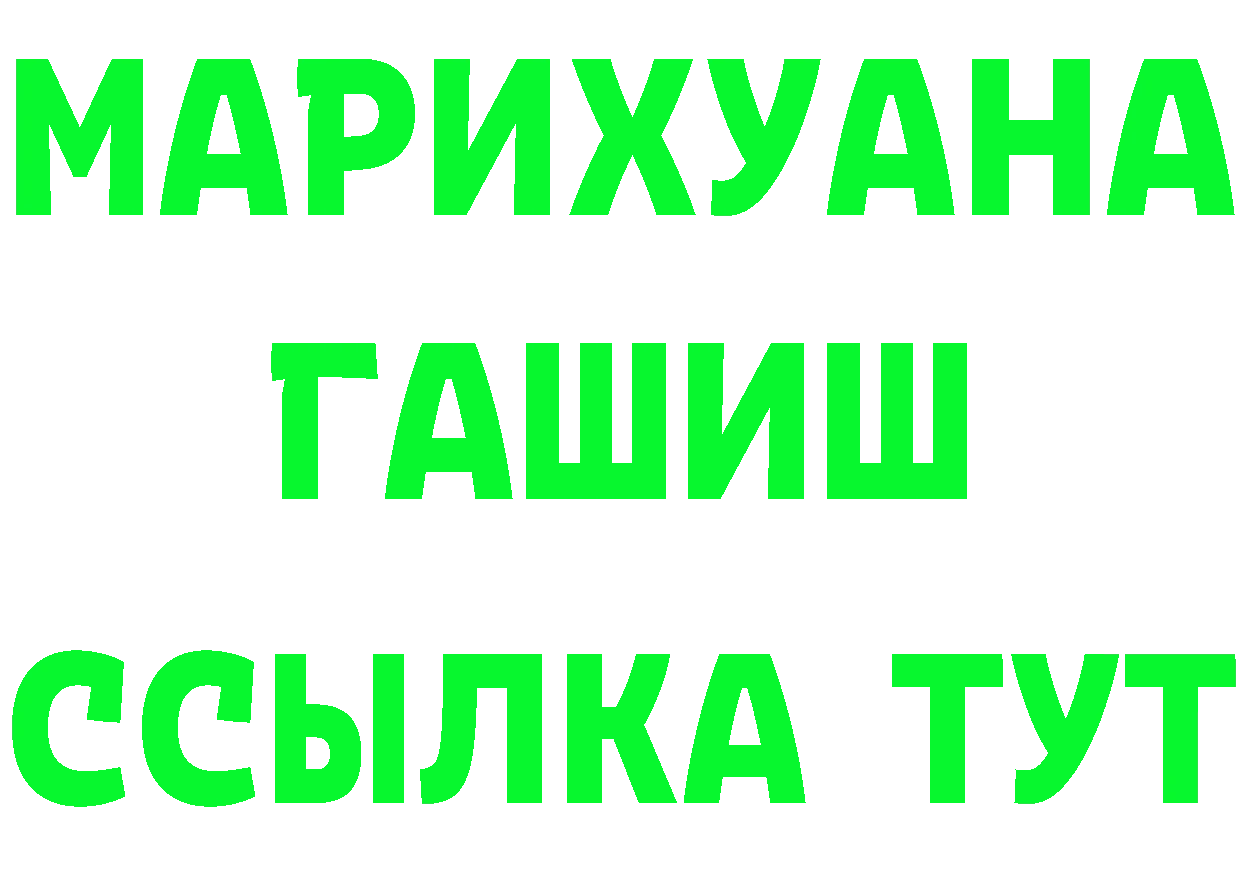 МАРИХУАНА
ГАШИШ
ССЫЛКА ТУТ